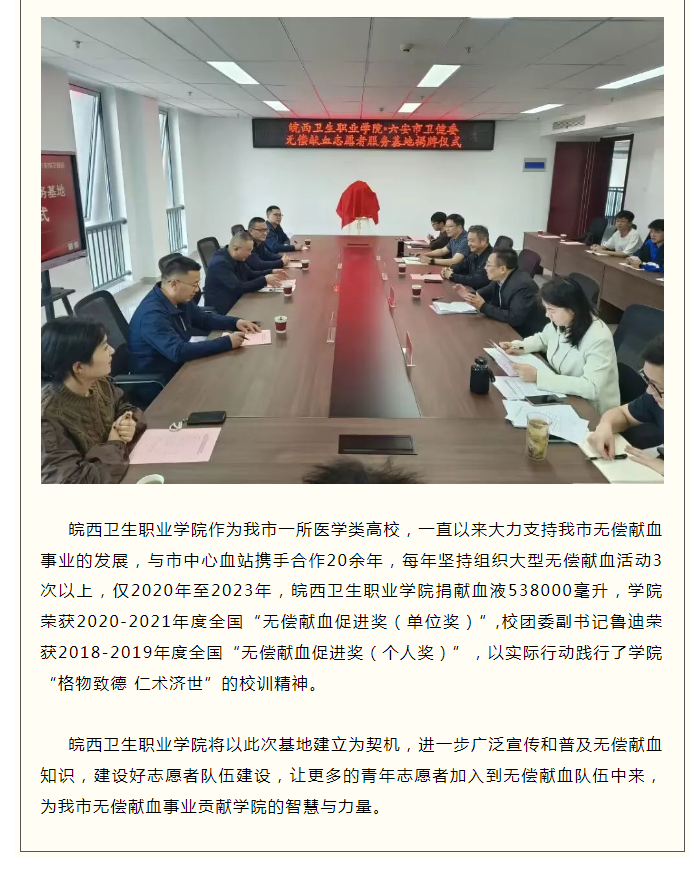 皖西卫生职业学院·六安市卫健委
无偿献血志愿者服务基地揭牌仪式

务基地
式

皖西卫生职业学院作为我市一所医学类高校，一直以来大力支持我市无偿献血事业的发展，与市中心血站携手合作20余年，每年坚持组织大型无偿献血活动3次以上，仅2020年至2023年，皖西卫生职业学院捐献血液538000毫升，学院荣获2020-2021年度全国“无偿献血促进奖（单位奖）”,校团委副书记鲁迪荣获2018-2019年度全国“无偿献血促进奖（个人奖）”，以实际行动践行了学院“格物致德 仁术济世”的校训精神。

皖西卫生职业学院将以此次基地建立为契机，进一步广泛宣传和普及无偿献血知识，建设好志愿者队伍建设，让更多的青年志愿者加入到无偿献血队伍中来，为我市无偿献血事业贡献学院的智慧与力量。